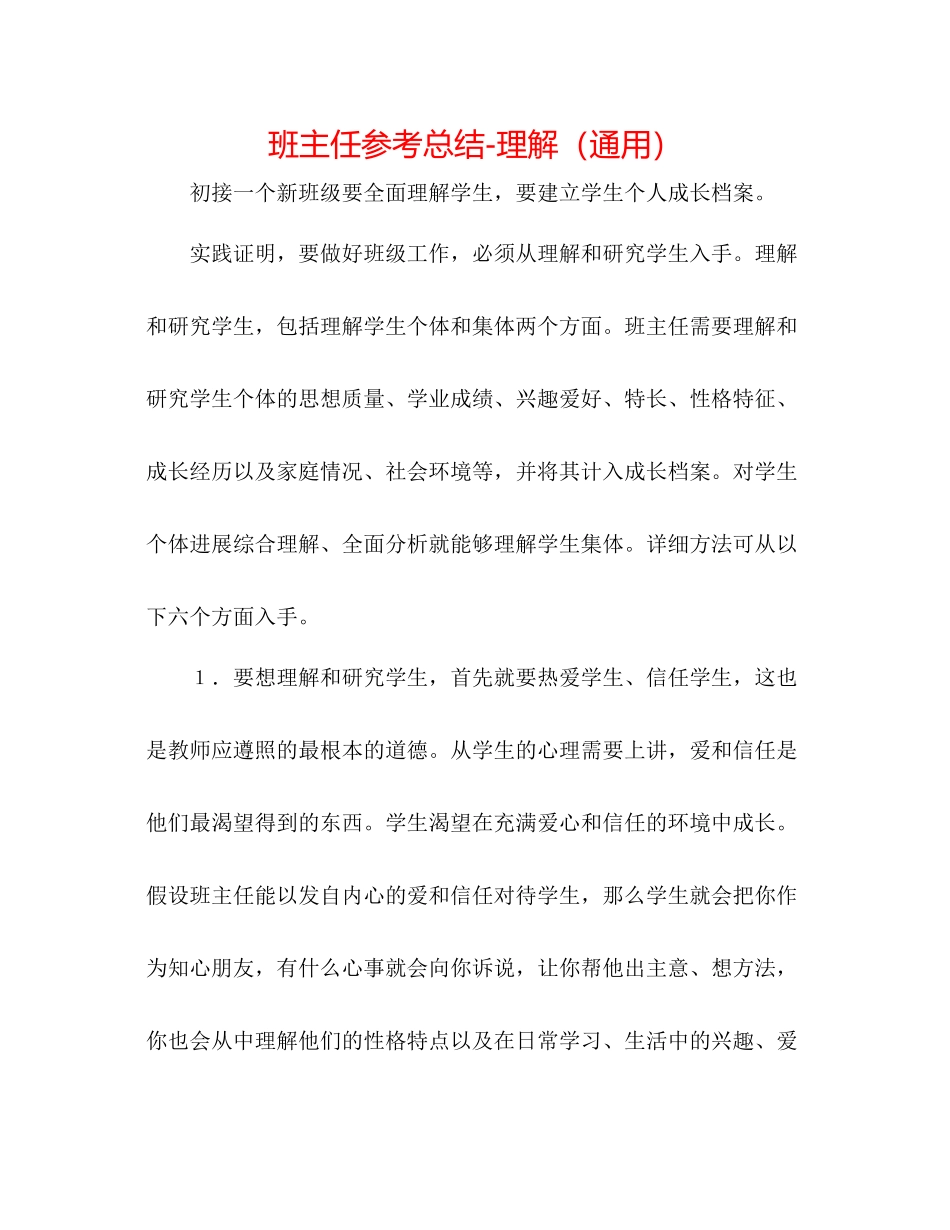 班主任参考总结-理解（通用）

初接一个新班级要全面理解学生，要建立学生个人成长档案。

实践证明，要做好班级工作，必须从理解和研究学生入手。理解和研究学生，包括理解学生个体和集体两个方面。班主任需要理解和研究学生个体的思想质量、学业成绩、兴趣爱好、特长、性格特征、成长经历以及家庭情况、社会环境等，并将其计入成长档案。对学生个体进展综合理解、全面分析就能够理解学生集体。详细方法可从以下六个方面入手。

1．要想理解和研究学生，首先就要热爱学生、信任学生，这也是教师应遵照的最根本的道德。从学生的心理需要上讲，爱和信任是他们最渴望得到的东西。学生渴望在充满爱心和信任的环境中成长。假设班主任能以发自内心的爱和信任对待学生，那么学生就会把你作为知心朋友，有什么心事就会向你诉说，让你帮他出主意、想方法，你也会从中理解他们的性格特点以及在日常学习、生活中的兴趣、爱